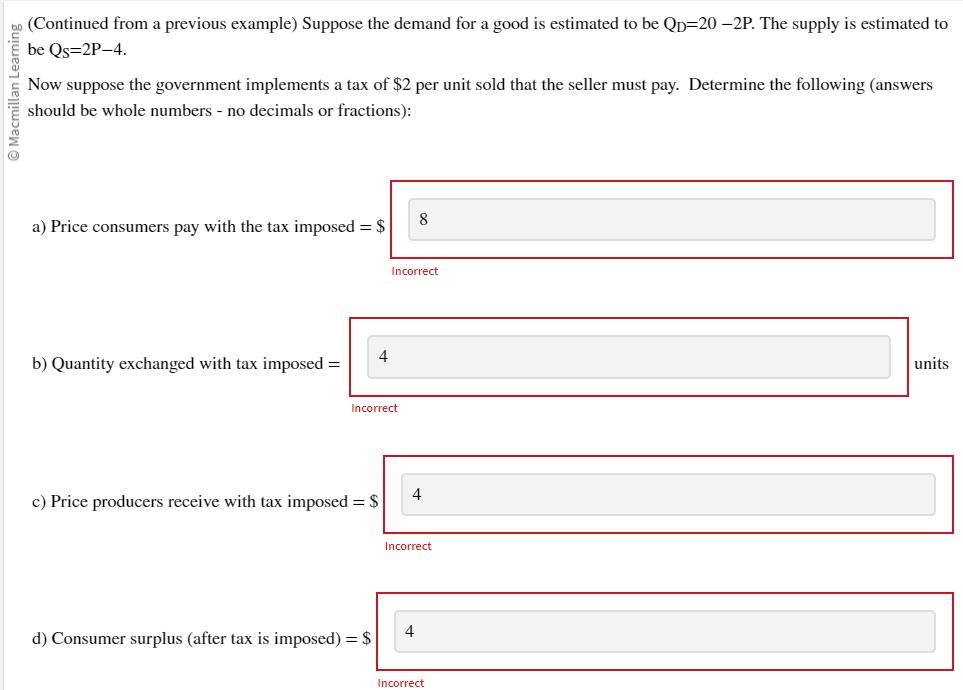 © Macmillan Learning

(Continued from a previous example) Suppose the demand for a good is estimated to be $Q_D=20-2P$. The supply is estimated to be $Q_S=2P-4$.

Now suppose the government implements a tax of \$2 per unit sold that the seller must pay. Determine the following (answers should be whole numbers - no decimals or fractions):

a) Price consumers pay with the tax imposed = \$ 8

Incorrect

b) Quantity exchanged with tax imposed = 4 units

Incorrect

c) Price producers receive with tax imposed = \$ 4

Incorrect

d) Consumer surplus (after tax is imposed) = \$ 4

Incorrect